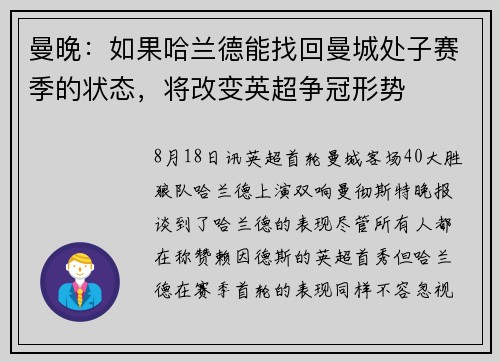 曼晚：如果哈兰德能找回曼城处子赛季的状态，将改变英超争冠形势

8月18日讯英超首轮曼城客场40大胜狼队哈兰德上演双响曼彻斯特晚报谈到了哈兰德的表现尽管所有人都在称赞赖因德斯的英超首秀但哈兰德在赛季首轮的表现同样不容忽视